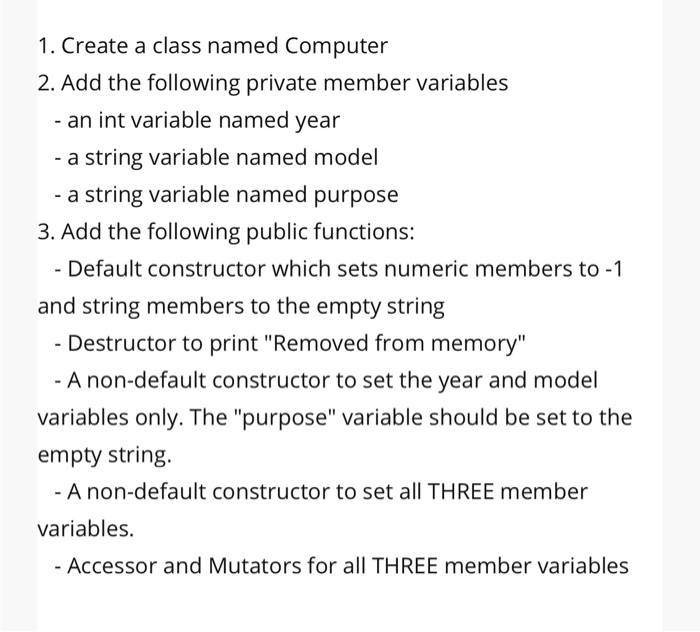 1. Create a class named Computer
2. Add the following private member variables
- an int variable named year
- a string variable named model
- a string variable named purpose
3. Add the following public functions:
- Default constructor which sets numeric members to -1 and string members to the empty string
- Destructor to print "Removed from memory"
- A non-default constructor to set the year and model variables only. The "purpose" variable should be set to the empty string.
- A non-default constructor to set all THREE member variables.
- Accessor and Mutators for all THREE member variables